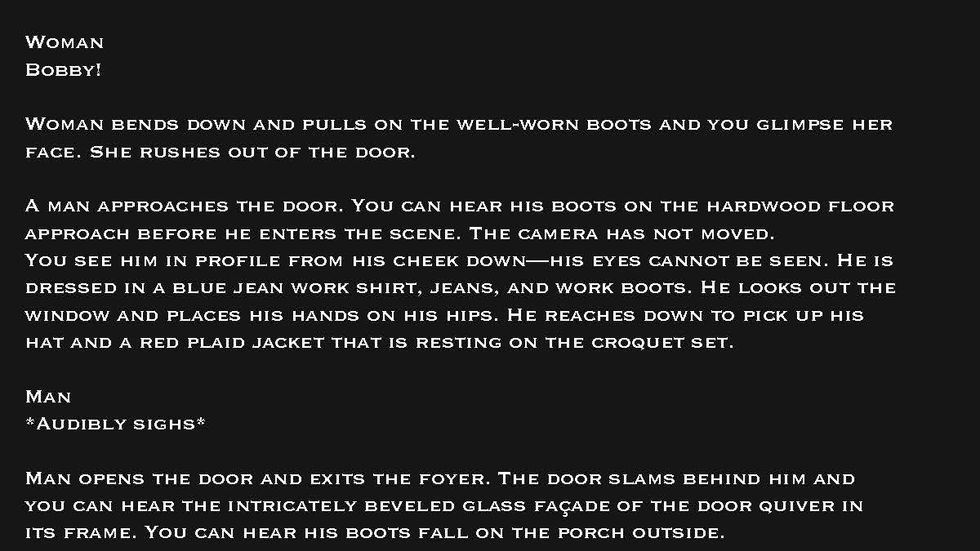 Woman
Bobby!

Woman bends down and pulls on the well-worn boots and you glimpse her face. She rushes out of the door.

A man approaches the door. You can hear his boots on the hardwood floor approach before he enters the scene. The camera has not moved.
You see him in profile from his cheek down—his eyes cannot be seen. He is dressed in a blue jean work shirt, jeans, and work boots. He looks out the window and places his hands on his hips. He reaches down to pick up his hat and a red plaid jacket that is resting on the croquet set.

Man
*Audibly sighs*

Man opens the door and exits the foyer. The door slams behind him and you can hear the intricately beveled glass façade of the door quiver in its frame. You can hear his boots fall on the porch outside.